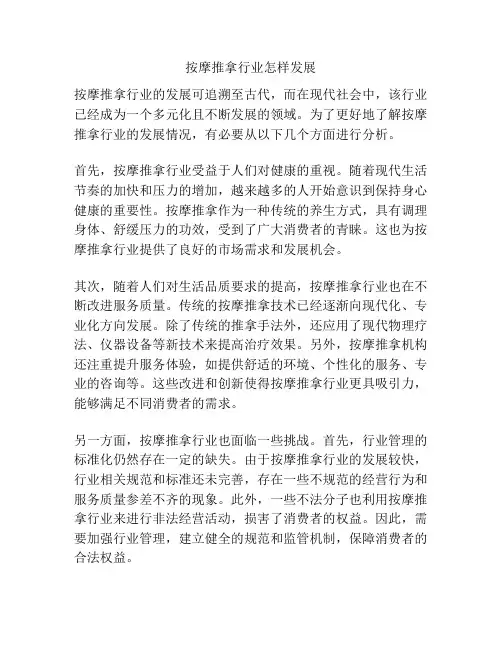 按摩推拿行业怎样发展

按摩推拿行业的发展可追溯至古代，而在现代社会中，该行业已经成为一个多元化且不断发展的领域。为了更好地了解按摩推拿行业的发展情况，有必要从以下几个方面进行分析。

首先，按摩推拿行业受益于人们对健康的重视。随着现代生活节奏的加快和压力的增加，越来越多的人开始意识到保持身心健康的重要性。按摩推拿作为一种传统的养生方式，具有调理身体、舒缓压力的功效，受到了广大消费者的青睐。这也为按摩推拿行业提供了良好的市场需求和发展机会。

其次，随着人们对生活品质要求的提高，按摩推拿行业也在不断改进服务质量。传统的按摩推拿技术已经逐渐向现代化、专业化方向发展。除了传统的推拿手法外，还应用了现代物理疗法、仪器设备等新技术来提高治疗效果。另外，按摩推拿机构还注重提升服务体验，如提供舒适的环境、个性化的服务、专业的咨询等。这些改进和创新使得按摩推拿行业更具吸引力，能够满足不同消费者的需求。

另一方面，按摩推拿行业也面临一些挑战。首先，行业管理的标准化仍然存在一定的缺失。由于按摩推拿行业的发展较快，行业相关规范和标准还未完善，存在一些不规范的经营行为和服务质量参差不齐的现象。此外，一些不法分子也利用按摩推拿行业来进行非法经营活动，损害了消费者的权益。因此，需要加强行业管理，建立健全的规范和监管机制，保障消费者的合法权益。